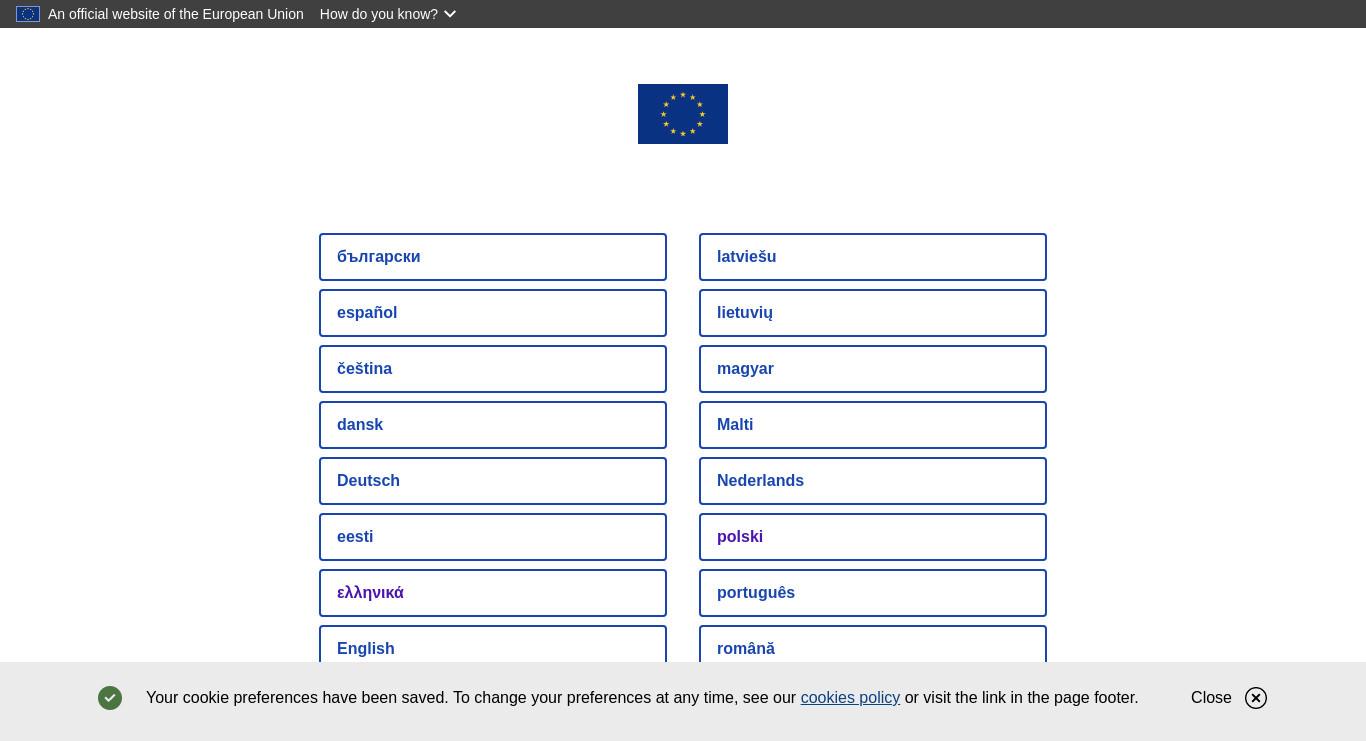 An official website of the European Union How do you know?

български
español
čeština
dansk
Deutsch
eesti
ελληνικά
English

latviešu
lietuvių
magyar
Malti
Nederlands
polski
português
română

Your cookie preferences have been saved. To change your preferences at any time, see our cookies policy or visit the link in the page footer.

Close